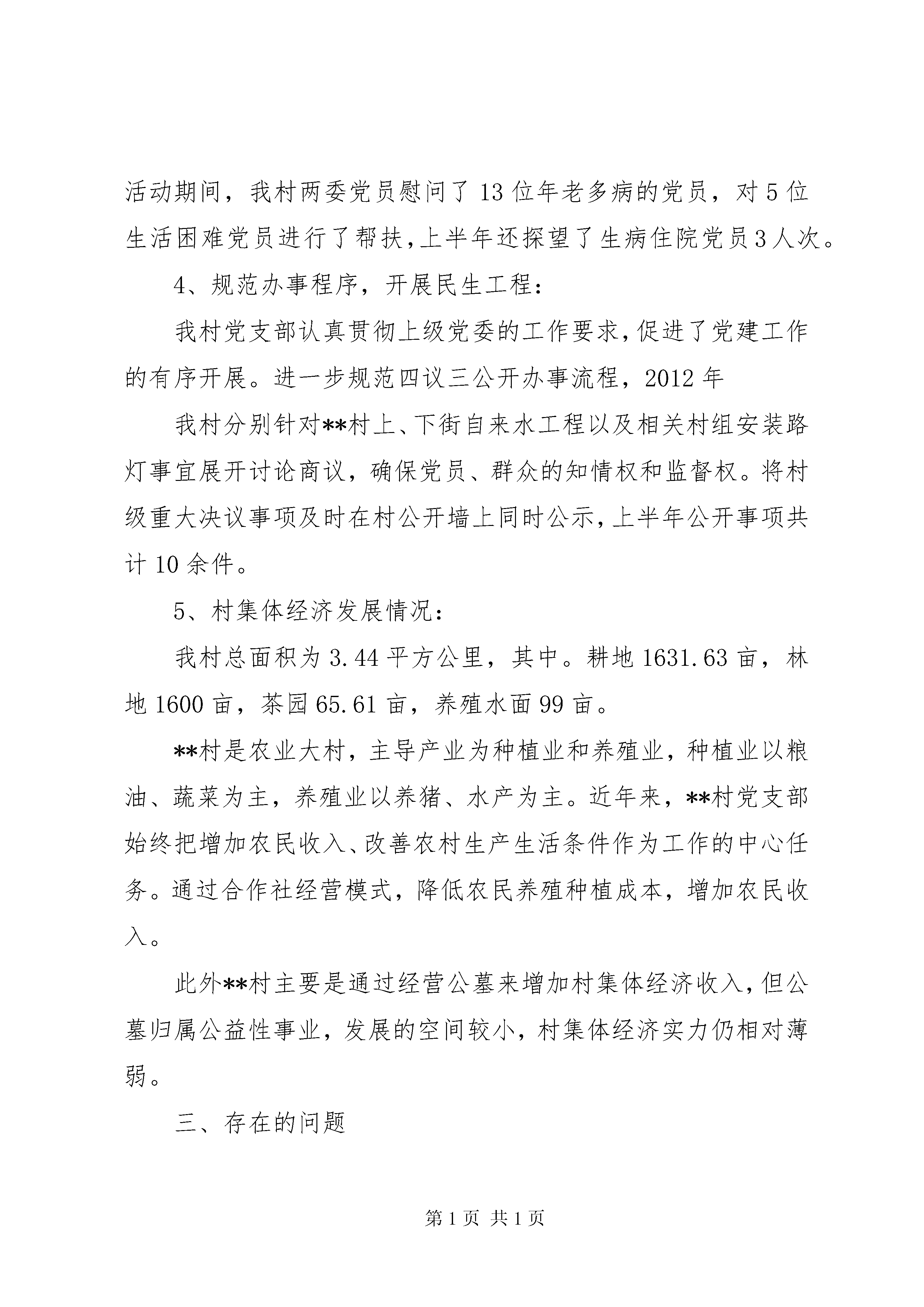 活动期间，我村两委党员慰问了13位年老多病的党员，对5位生活困难党员进行了帮扶，上半年还探望了生病住院党员3人次。

4、规范办事程序，开展民生工程：

我村党支部认真贯彻上级党委的工作要求，促进了党建工作的有序开展。进一步规范四议三公开办事流程，2012年

我村分别针对**村上、下街自来水工程以及相关村组安装路灯事宜展开讨论商议，确保党员、群众的知情权和监督权。将村级重大决议事项及时在村公开墙上同时公示，上半年公开事项共计10余件。

5、村集体经济发展情况：

我村总面积为3.44平方公里，其中。耕地1631.63亩，林地1600亩，茶园65.61亩，养殖水面99亩。

**村是农业大村，主导产业为种植业和养殖业，种植业以粮油、蔬菜为主，养殖业以养猪、水产为主。近年来，**村党支部始终把增加农民收入、改善农村生产生活条件作为工作的中心任务。通过合作社经营模式，降低农民养殖种植成本，增加农民收入。

此外**村主要是通过经营公墓来增加村集体经济收入，但公墓归属公益性事业，发展的空间较小，村集体经济实力仍相对薄弱。

三、存在的问题

第1页 共1页